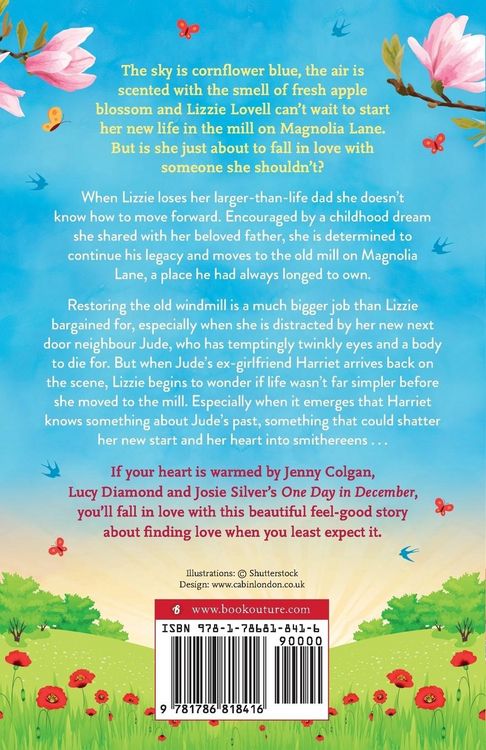 The sky is cornflower blue, the air is scented with the smell of fresh apple blossom and Lizzie Lovell can't wait to start her new life in the mill on Magnolia Lane. But is she just about to fall in love with someone she shouldn't?

When Lizzie loses her larger-than-life dad she doesn't know how to move forward. Encouraged by a childhood dream she shared with her beloved father, she is determined to continue his legacy and moves to the old mill on Magnolia Lane, a place he had always longed to own.

Restoring the old windmill is a much bigger job than Lizzie bargained for, especially when she is distracted by her new next door neighbour Jude, who has temptingly twinkly eyes and a body to die for. But when Jude's ex-girlfriend Harriet arrives back on the scene, Lizzie begins to wonder if life wasn't far simpler before she moved to the mill. Especially when it emerges that Harriet knows something about Jude's past, something that could shatter her new start and her heart into smithereens . . .

If your heart is warmed by Jenny Colgan, Lucy Diamond and Josie Silver's One Day in December, you'll fall in love with this beautiful feel-good story about finding love when you least expect it.

Illustrations: © Shutterstock
Design: www.cabinlondon.co.uk

www.bookouture.com

ISBN 978-1-78681-841-6

90000

9 781786 818416